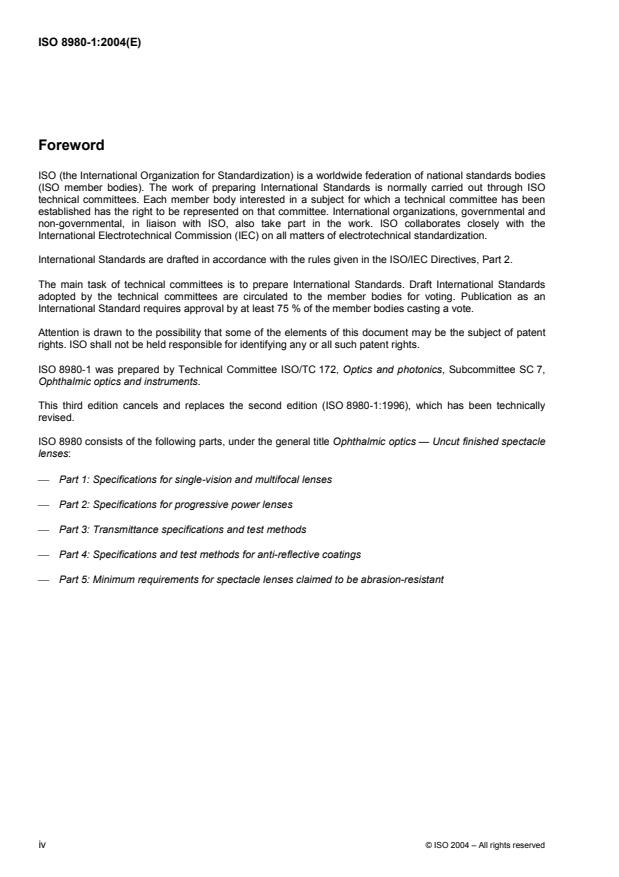 ISO 8980-1:2004(E)

Foreword

ISO (the International Organization for Standardization) is a worldwide federation of national standards bodies (ISO member bodies). The work of preparing International Standards is normally carried out through ISO technical committees. Each member body interested in a subject for which a technical committee has been established has the right to be represented on that committee. International organizations, governmental and non-governmental, in liaison with ISO, also take part in the work. ISO collaborates closely with the International Electrotechnical Commission (IEC) on all matters of electrotechnical standardization.

International Standards are drafted in accordance with the rules given in the ISO/IEC Directives, Part 2.

The main task of technical committees is to prepare International Standards. Draft International Standards adopted by the technical committees are circulated to the member bodies for voting. Publication as an International Standard requires approval by at least 75 % of the member bodies casting a vote.

Attention is drawn to the possibility that some of the elements of this document may be the subject of patent rights. ISO shall not be held responsible for identifying any or all such patent rights.

ISO 8980-1 was prepared by Technical Committee ISO/TC 172, Optics and photonics, Subcommittee SC 7, Ophthalmic optics and instruments.

This third edition cancels and replaces the second edition (ISO 8980-1:1996), which has been technically revised.

ISO 8980 consists of the following parts, under the general title Ophthalmic optics — Uncut finished spectacle lenses:

— Part 1: Specifications for single-vision and multifocal lenses

— Part 2: Specifications for progressive power lenses

— Part 3: Transmittance specifications and test methods

— Part 4: Specifications and test methods for anti-reflective coatings

— Part 5: Minimum requirements for spectacle lenses claimed to be abrasion-resistant

iv

© ISO 2004 – All rights reserved